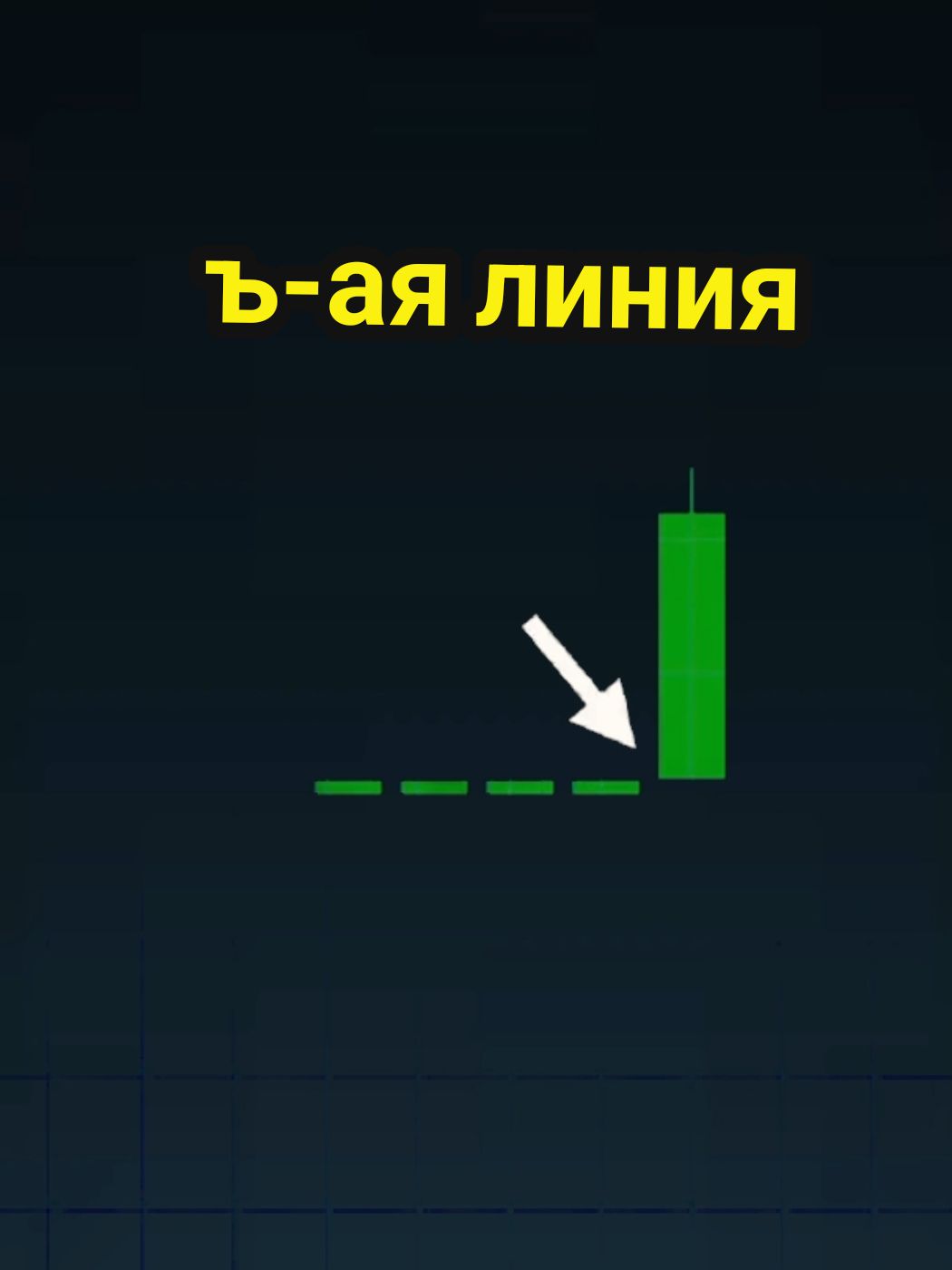 ъ-ая линия